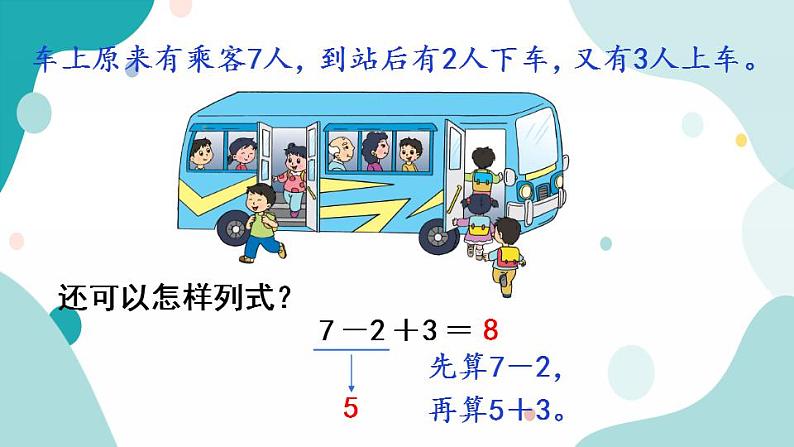 车上原来有乘客7人，到站后有2人下车，又有3人上车。

还可以怎样列式？

$7-2+3=8$

5

先算$7-2$，
再算$5+3$。